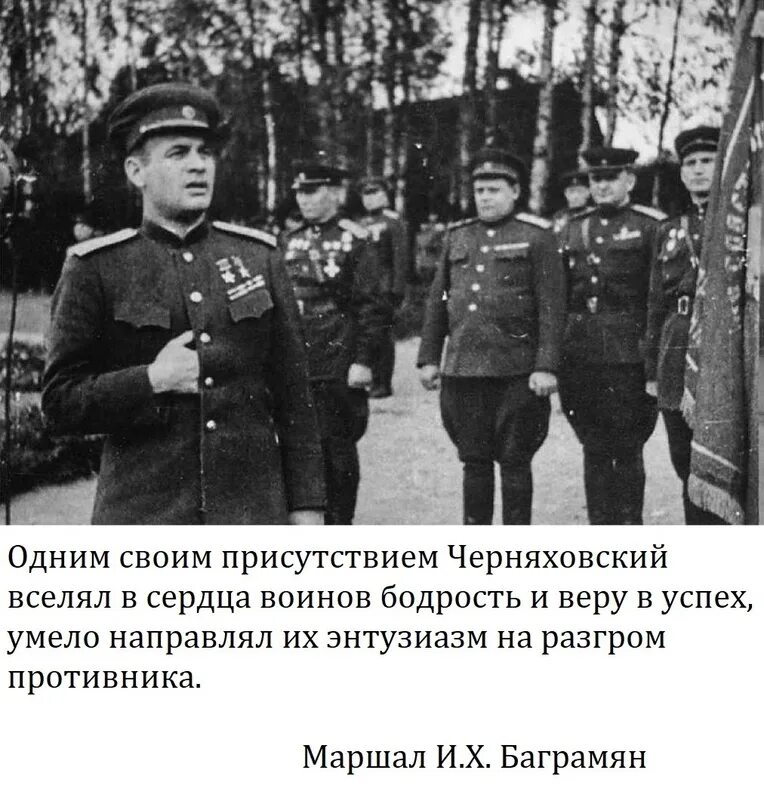 Одним своим присутствием Черняховский вселял в сердца воинов бодрость и веру в успех, умело направлял их энтузиазм на разгром противника.

Маршал И.Х. Баграмян